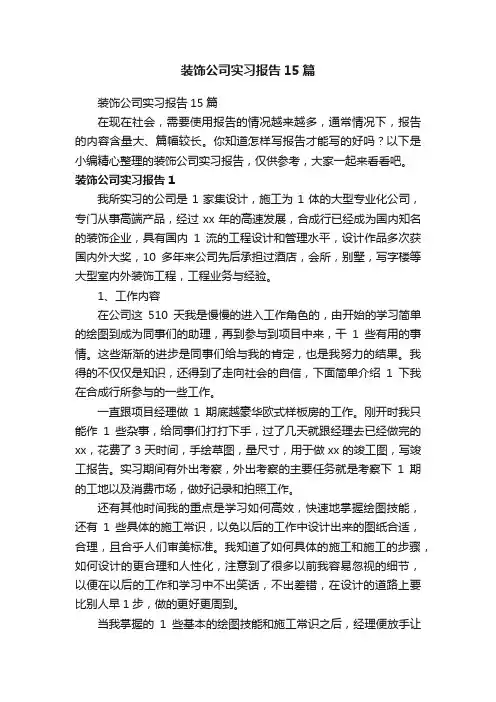 装饰公司实习报告15篇

装饰公司实习报告15篇

在现在社会，需要使用报告的情况越来越多，通常情况下，报告的内容含量大、篇幅较长。你知道怎样写报告才能写的好吗？以下是小编精心整理的装饰公司实习报告，仅供参考，大家一起来看看吧。

装饰公司实习报告1

我所实习的公司是1家集设计，施工为1体的大型专业化公司，专门从事高端产品，经过xx年的高速发展，合成行已经成为国内知名的装饰企业，具有国内1流的工程设计和管理水平，设计作品多次获国内外大奖，10多年来公司先后承担过酒店，会所，别墅，写字楼等大型室内外装饰工程，工程业务与经验。

1、工作内容

在公司这510天我是慢慢的进入工作角色的，由开始的学习简单的绘图到成为同事们的助理，再到参与到项目中来，干1些有用的事情。这些渐渐的进步是同事们给与我的肯定，也是我努力的结果。我得的不仅仅是知识，还得到了走向社会的自信，下面简单介绍1下我在合成行所参与的一些工作。

一直跟项目经理做1期底越豪华欧式样板房的工作。刚开时我只能作1些杂事，给同事们打打下手，过了几天就跟经理去已经做完的xx，花费了3天时间，手绘草图，量尺寸，用于做xx的竣工图，写竣工报告。实习期间有外出考察，外出考察的主要任务就是考察下1期的工地以及消费市场，做好记录和拍照工作。

还有其他时间我的重点是学习如何高效，快速地掌握绘图技能，还有1些具体的施工常识，以免以后的工作中设计出来的图纸合适，合理，且合乎人们审美标准。我知道了如何具体的施工和施工的步骤，如何设计的更合理和人性化，注意到了很多以前我容易忽视的细节，以便在以后的工作和学习中不出笑话，不出差错，在设计的道路上要比别人早1步，做的更好更周到。

当我掌握的1些基本的绘图技能和施工常识之后，经理便放手让